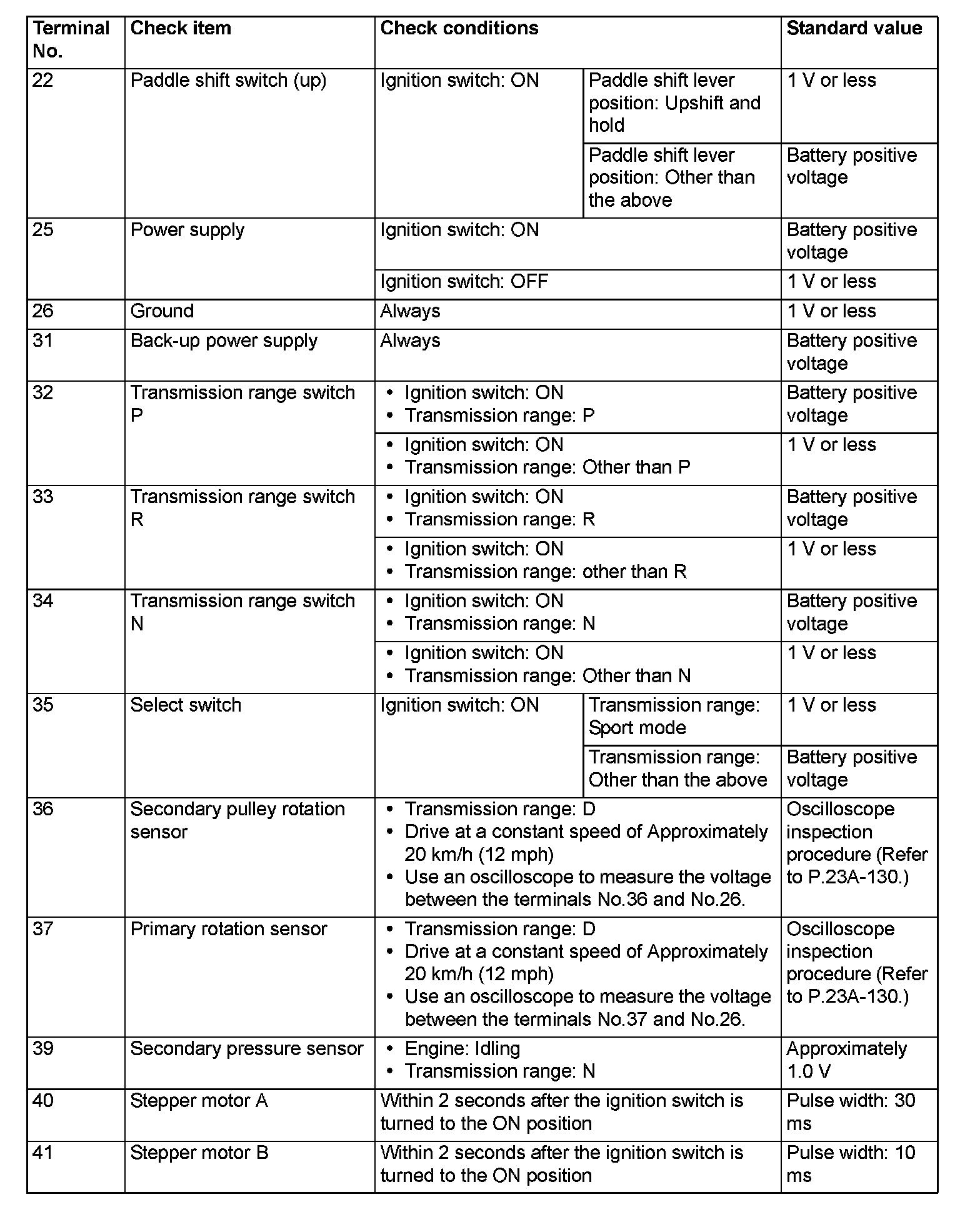 | Terminal No. | Check item | Check conditions | | Standard value |
|---|---|---|---|---|
| 22 | Paddle shift switch (up) | Ignition switch: ON | Paddle shift lever position: Upshift and hold | 1 V or less |
| | | | Paddle shift lever position: Other than the above | Battery positive voltage |
| 25 | Power supply | Ignition switch: ON | | Battery positive voltage |
| | | Ignition switch: OFF | | 1 V or less |
| 26 | Ground | Always | | 1 V or less |
| 31 | Back-up power supply | Always | | Battery positive voltage |
| 32 | Transmission range switch P | • Ignition switch: ON • Transmission range: P | | Battery positive voltage |
| | | • Ignition switch: ON • Transmission range: Other than P | | 1 V or less |
| 33 | Transmission range switch R | • Ignition switch: ON • Transmission range: R | | Battery positive voltage |
| | | • Ignition switch: ON • Transmission range: other than R | | 1 V or less |
| 34 | Transmission range switch N | • Ignition switch: ON • Transmission range: N | | Battery positive voltage |
| | | • Ignition switch: ON • Transmission range: Other than N | | 1 V or less |
| 35 | Select switch | Ignition switch: ON | Transmission range: Sport mode | 1 V or less |
| | | | Transmission range: Other than the above | Battery positive voltage |
| 36 | Secondary pulley rotation sensor | • Transmission range: D • Drive at a constant speed of Approximately 20 km/h (12 mph) • Use an oscilloscope to measure the voltage between the terminals No.36 and No.26. | | Oscilloscope inspection procedure (Refer to P.23A-130.) |
| 37 | Primary rotation sensor | • Transmission range: D • Drive at a constant speed of Approximately 20 km/h (12 mph) • Use an oscilloscope to measure the voltage between the terminals No.37 and No.26. | | Oscilloscope inspection procedure (Refer to P.23A-130.) |
| 39 | Secondary pressure sensor | • Engine: Idling • Transmission range: N | | Approximately 1.0 V |
| 40 | Stepper motor A | Within 2 seconds after the ignition switch is turned to the ON position | | Pulse width: 30 ms |
| 41 | Stepper motor B | Within 2 seconds after the ignition switch is turned to the ON position | | Pulse width: 10 ms |